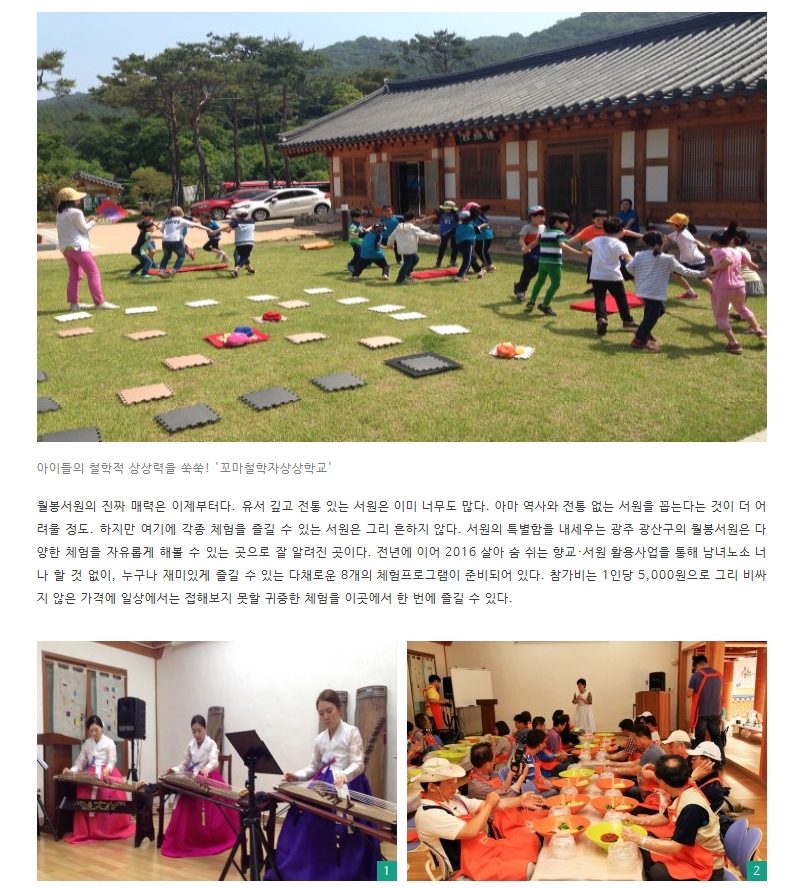 아이들의 철학적 상상력을 쑥쑥! '꼬마철학자상상학교'

월봉서원의 진짜 매력은 이제부터다. 유서 깊고 전통 있는 서원은 이미 너무도 많다. 아마 역사와 전통 없는 서원을 꼽는다는 것이 더 어려울 정도. 하지만 여기에 각종 체험을 즐길 수 있는 서원은 그리 흔하지 않다. 서원의 특별함을 내세우는 광주 광산구의 월봉서원은 다양한 체험을 자유롭게 해볼 수 있는 곳으로 잘 알려진 곳이다. 전년에 이어 2016 살아 숨 쉬는 향교·서원 활용사업을 통해 남녀노소 너나 할 것 없이, 누구나 재미있게 즐길 수 있는 다채로운 8개의 체험프로그램이 준비되어 있다. 참가비는 1인당 5,000원으로 그리 비싸지 않은 가격에 일상에서는 접해보지 못할 귀중한 체험을 이곳에서 한 번에 즐길 수 있다.

1

2